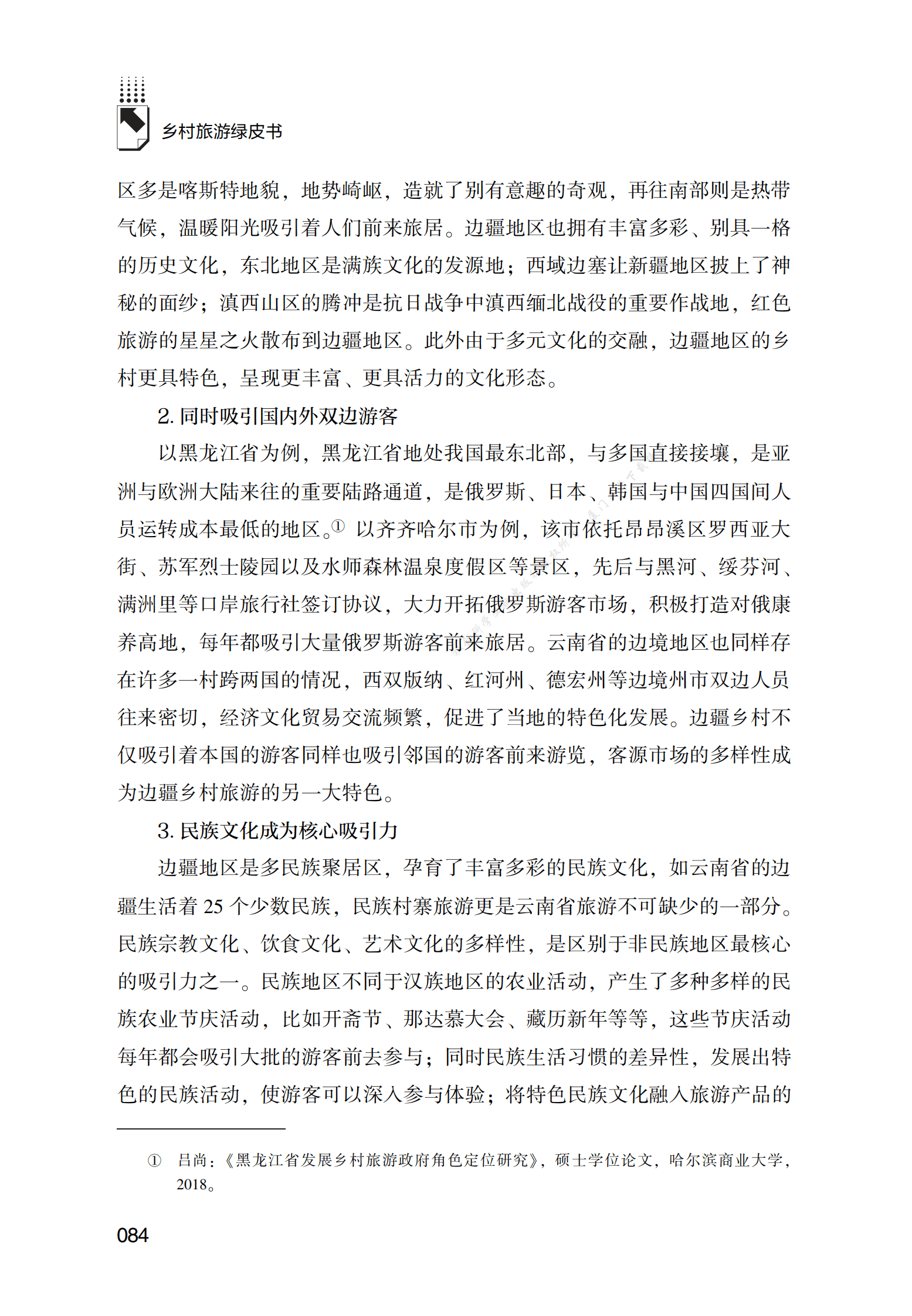 乡村旅游绿皮书

区多是喀斯特地貌，地势崎岖，造就了别有意趣的奇观，再往南部则是热带气候，温暖阳光吸引着人们前来旅居。边疆地区也拥有丰富多彩、别具一格的历史文化，东北地区是满族文化的发源地；西域边塞让新疆地区披上了神秘的面纱；滇西山区的腾冲是抗日战争中滇西缅北战役的重要作战地，红色旅游的星星之火散布到边疆地区。此外由于多元文化的交融，边疆地区的乡村更具特色，呈现更丰富、更具活力的文化形态。

2. 同时吸引国内外双边游客

以黑龙江省为例，黑龙江省地处我国最东北部，与多国直接接壤，是亚洲与欧洲大陆来往的重要陆路通道，是俄罗斯、日本、韩国与中国四国间人员运转成本最低的地区。① 以齐齐哈尔市为例，该市依托昂昂溪区罗西亚大街、苏军烈士陵园以及水师森林温泉度假区等景区，先后与黑河、绥芬河、满洲里等口岸旅行社签订协议，大力开拓俄罗斯游客市场，积极打造对俄康养高地，每年都吸引大量俄罗斯游客前来旅居。云南省的边境地区也同样存在许多一村跨两国的情况，西双版纳、红河州、德宏州等边境州市双边人员往来密切，经济文化贸易交流频繁，促进了当地的特色化发展。边疆乡村不仅吸引着本国的游客同样也吸引邻国的游客前来游览，客源市场的多样性成为边疆乡村旅游的另一大特色。

3. 民族文化成为核心吸引力

边疆地区是多民族聚居区，孕育了丰富多彩的民族文化，如云南省的边疆生活着 25 个少数民族，民族村寨旅游更是云南省旅游不可缺少的一部分。民族宗教文化、饮食文化、艺术文化的多样性，是区别于非民族地区最核心的吸引力之一。民族地区不同于汉族地区的农业活动，产生了多种多样的民族农业节庆活动，比如开斋节、那达慕大会、藏历新年等等，这些节庆活动每年都会吸引大批的游客前去参与；同时民族生活习惯的差异性，发展出特色的民族活动，使游客可以深入参与体验；将特色民族文化融入旅游产品的

① 吕尚：《黑龙江省发展乡村旅游政府角色定位研究》，硕士学位论文，哈尔滨商业大学，2018。

084